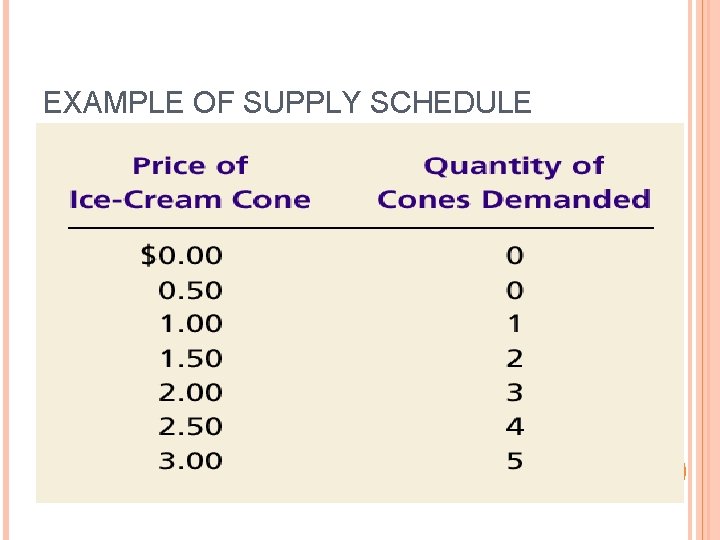 EXAMPLE OF SUPPLY SCHEDULE

| Price of Ice-Cream Cone | Quantity of Cones Demanded |
|---|---|
| $0.00 | 0 |
| 0.50 | 0 |
| 1.00 | 1 |
| 1.50 | 2 |
| 2.00 | 3 |
| 2.50 | 4 |
| 3.00 | 5 |